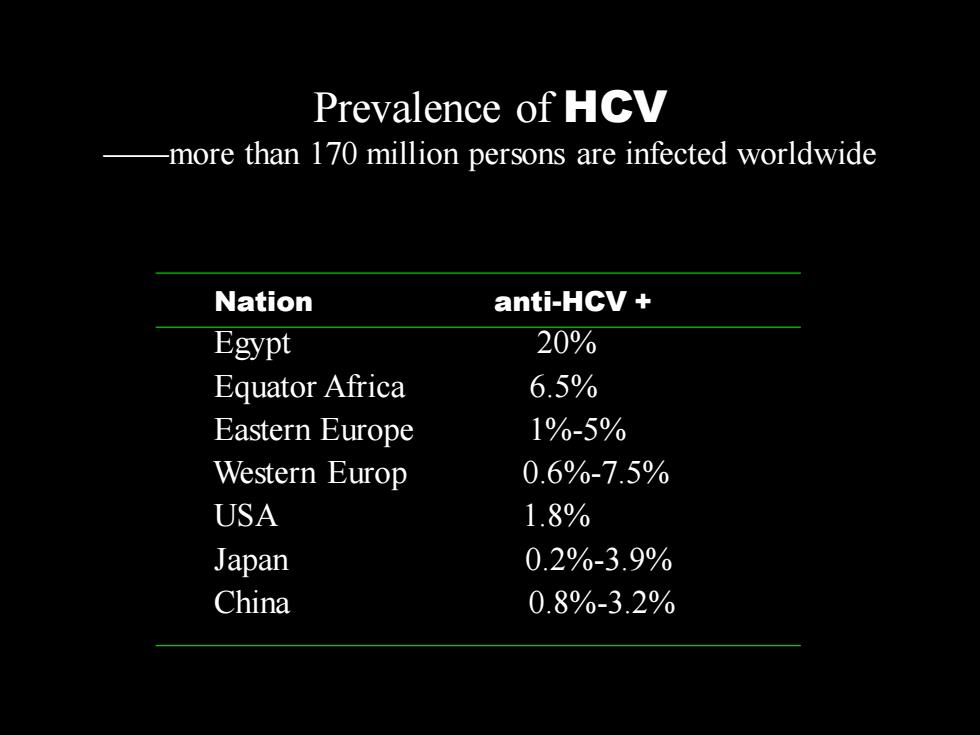 Prevalence of HCV
——more than 170 million persons are infected worldwide

| Nation | anti-HCV + |
|---|---|
| Egypt | 20% |
| Equator Africa | 6.5% |
| Eastern Europe | 1%-5% |
| Western Europ | 0.6%-7.5% |
| USA | 1.8% |
| Japan | 0.2%-3.9% |
| China | 0.8%-3.2% |